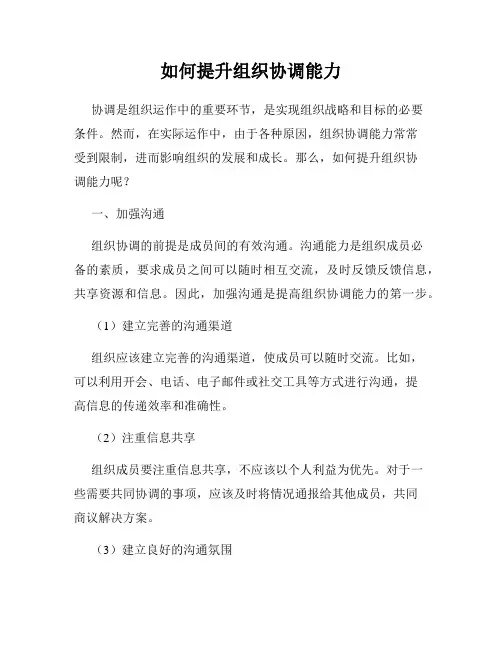 如何提升组织协调能力

协调是组织运作中的重要环节，是实现组织战略和目标的必要条件。然而，在实际运作中，由于各种原因，组织协调能力常常受到限制，进而影响组织的发展和成长。那么，如何提升组织协调能力呢？

一、加强沟通

组织协调的前提是成员间的有效沟通。沟通能力是组织成员必备的素质，要求成员之间可以随时相互交流，及时反馈反馈信息，共享资源和信息。因此，加强沟通是提高组织协调能力的第一步。

（1）建立完善的沟通渠道

组织应该建立完善的沟通渠道，使成员可以随时交流。比如，可以利用开会、电话、电子邮件或社交工具等方式进行沟通，提高信息的传递效率和准确性。

（2）注重信息共享

组织成员要注重信息共享，不应该以个人利益为优先。对于一些需要共同协调的事项，应该及时将情况通报给其他成员，共同商议解决方案。

（3）建立良好的沟通氛围